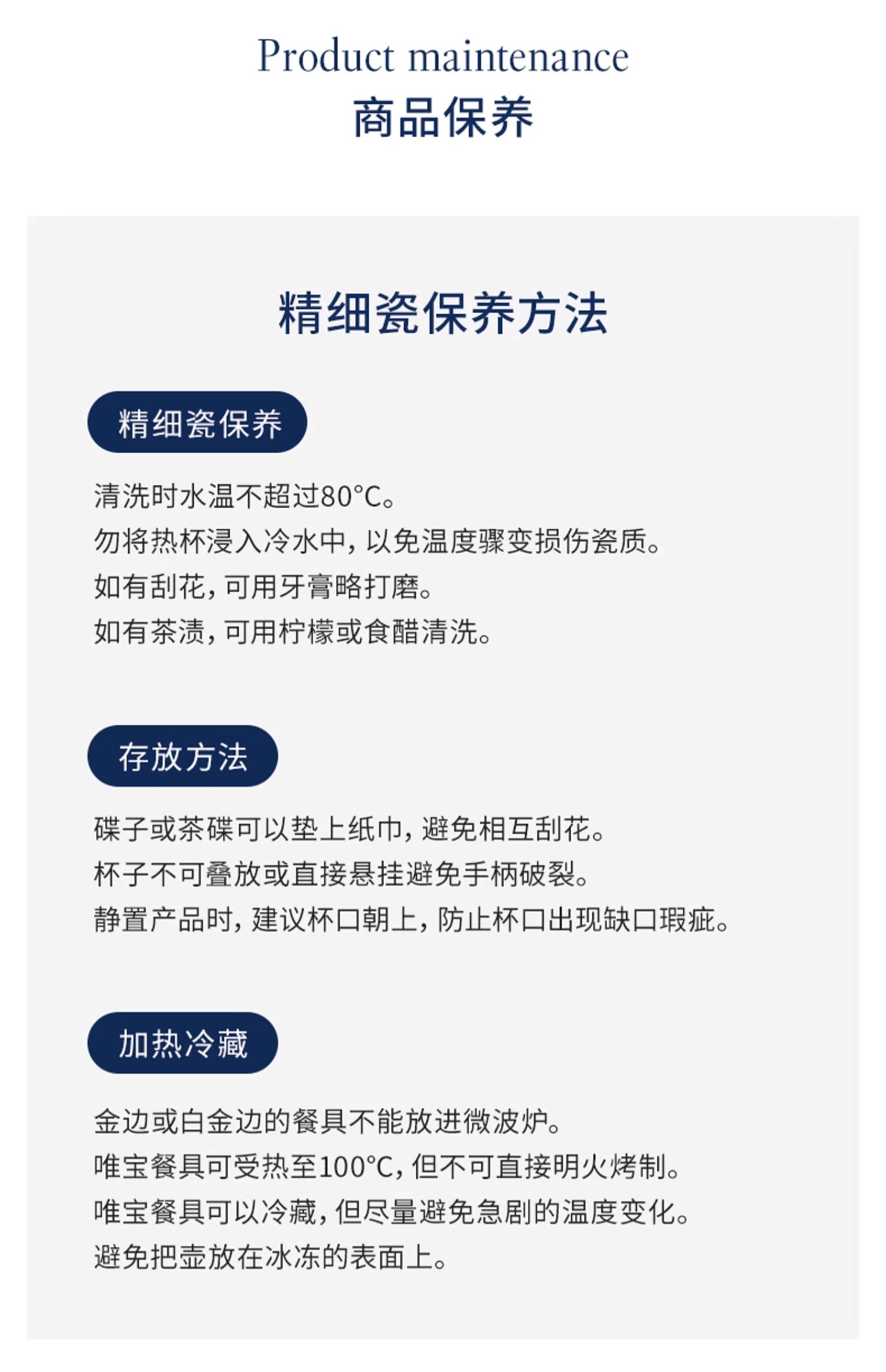 Product maintenance
商品保养

精细瓷保养方法

精细瓷保养

清洗时水温不超过80°C。
勿将热杯浸入冷水中，以免温度骤变损伤瓷质。
如有刮花，可用牙膏略打磨。
如有茶渍，可用柠檬或食醋清洗。

存放方法

碟子或茶碟可以垫上纸巾，避免相互刮花。
杯子不可叠放或直接悬挂避免手柄破裂。
静置产品时，建议杯口朝上，防止杯口出现缺口瑕疵。

加热冷藏

金边或白金边的餐具不能放进微波炉。
唯宝餐具可受热至100°C，但不可直接明火烤制。
唯宝餐具可以冷藏，但尽量避免急剧的温度变化。
避免把壶放在冰冻的表面上。